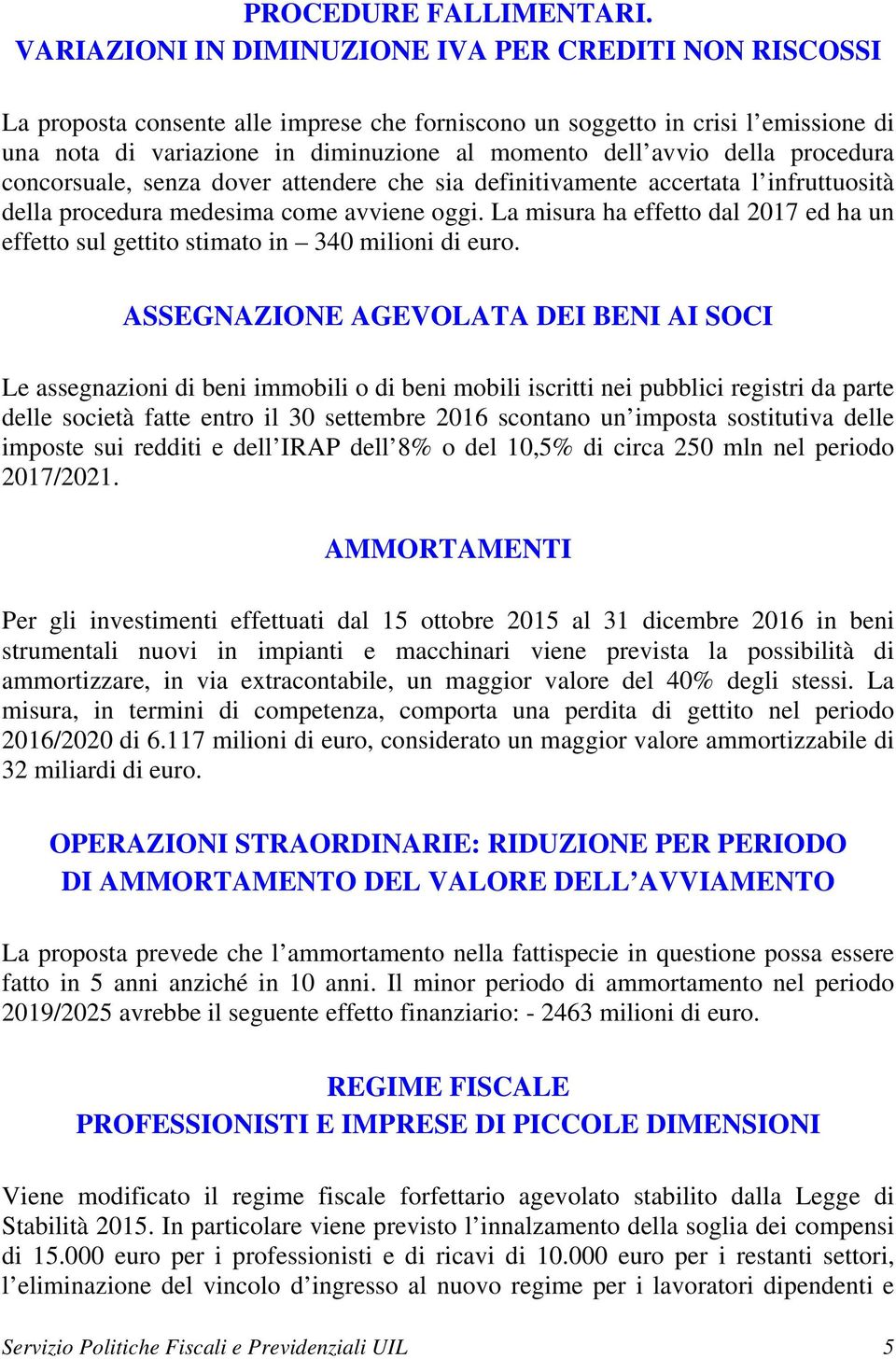 PROCEDURE FALLIMENTARI.
VARIAZIONI IN DIMINUZIONE IVA PER CREDITI NON RISCOSSI

La proposta consente alle imprese che forniscono un soggetto in crisi l'emissione di una nota di variazione in diminuzione al momento dell'avvio della procedura concorsuale, senza dover attendere che sia definitivamente accertata l'infruttuosità della procedura medesima come avviene oggi. La misura ha effetto dal 2017 ed ha un effetto sul gettito stimato in – 340 milioni di euro.

ASSEGNAZIONE AGEVOLATA DEI BENI AI SOCI

Le assegnazioni di beni immobili o di beni mobili iscritti nei pubblici registri da parte delle società fatte entro il 30 settembre 2016 scontano un'imposta sostitutiva delle imposte sui redditi e dell'IRAP dell'8% o del 10,5% di circa 250 mln nel periodo 2017/2021.

AMMORTAMENTI

Per gli investimenti effettuati dal 15 ottobre 2015 al 31 dicembre 2016 in beni strumentali nuovi in impianti e macchinari viene prevista la possibilità di ammortizzare, in via extracontabile, un maggior valore del 40% degli stessi. La misura, in termini di competenza, comporta una perdita di gettito nel periodo 2016/2020 di 6.117 milioni di euro, considerato un maggior valore ammortizzabile di 32 miliardi di euro.

OPERAZIONI STRAORDINARIE: RIDUZIONE PER PERIODO DI AMMORTAMENTO DEL VALORE DELL'AVVIAMENTO

La proposta prevede che l'ammortamento nella fattispecie in questione possa essere fatto in 5 anni anziché in 10 anni. Il minor periodo di ammortamento nel periodo 2019/2025 avrebbe il seguente effetto finanziario: - 2463 milioni di euro.

REGIME FISCALE
PROFESSIONISTI E IMPRESE DI PICCOLE DIMENSIONI

Viene modificato il regime fiscale forfettario agevolato stabilito dalla Legge di Stabilità 2015. In particolare viene previsto l'innalzamento della soglia dei compensi di 15.000 euro per i professionisti e di ricavi di 10.000 euro per i restanti settori, l'eliminazione del vincolo d'ingresso al nuovo regime per i lavoratori dipendenti e

Servizio Politiche Fiscali e Previdenziali UIL 5